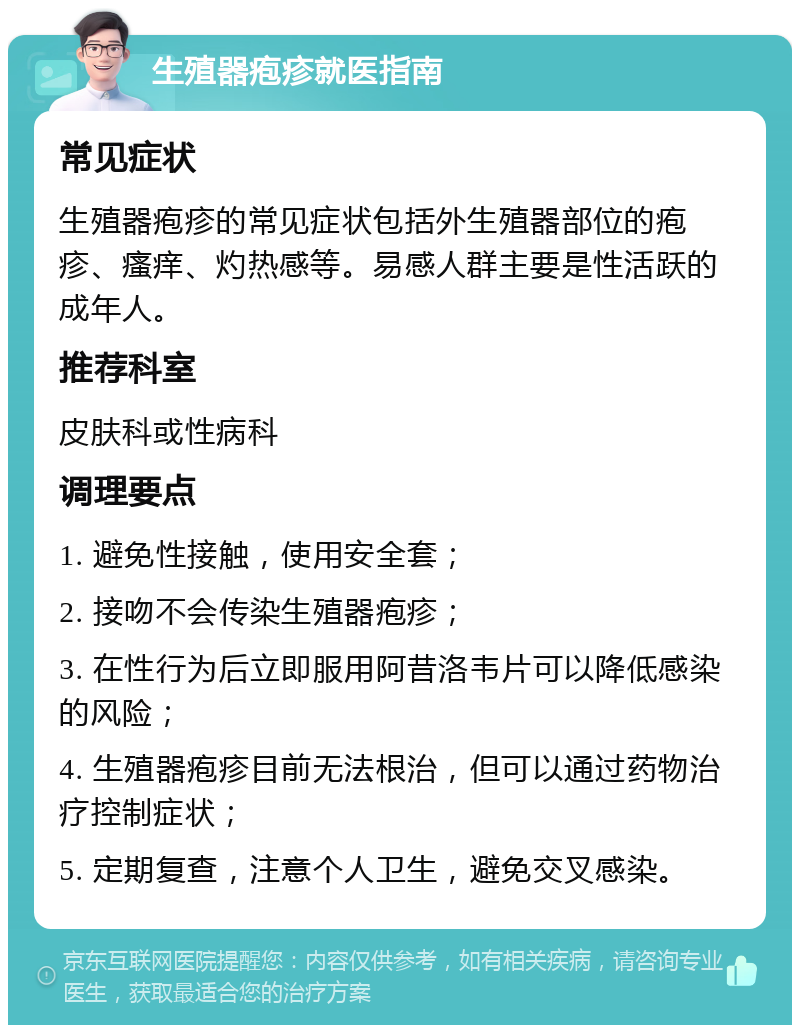 生殖器疱疹就医指南

常见症状

生殖器疱疹的常见症状包括外生殖器部位的疱疹、瘙痒、灼热感等。易感人群主要是性活跃的成年人。

推荐科室

皮肤科或性病科

调理要点

1. 避免性接触，使用安全套；

2. 接吻不会传染生殖器疱疹；

3. 在性行为后立即服用阿昔洛韦片可以降低感染的风险；

4. 生殖器疱疹目前无法根治，但可以通过药物治疗控制症状；

5. 定期复查，注意个人卫生，避免交叉感染。

京东互联网医院提醒您：内容仅供参考，如有相关疾病，请咨询专业医生，获取最适合您的治疗方案